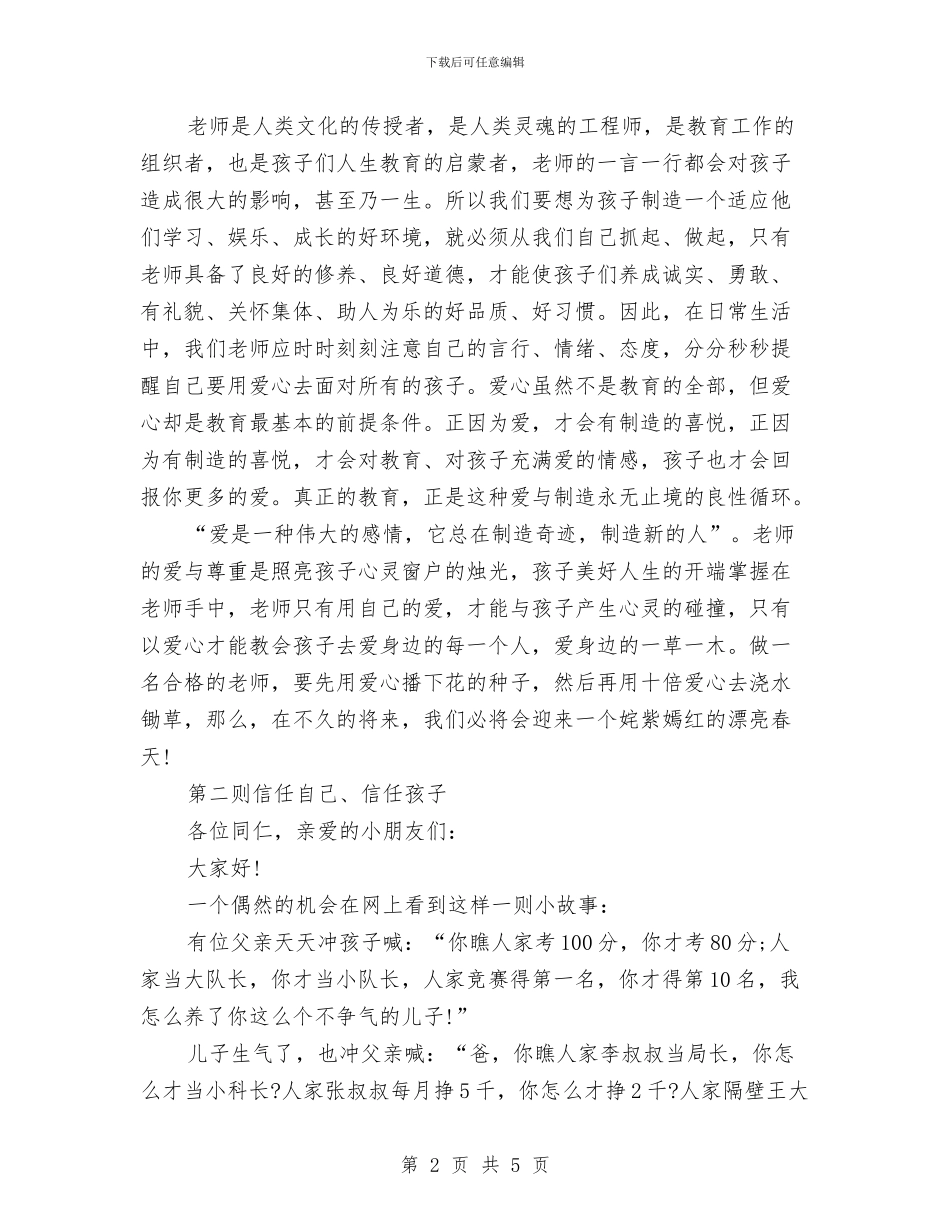 下载后可任意编辑

老师是人类文化的传授者，是人类灵魂的工程师，是教育工作的组织者，也是孩子们人生教育的启蒙者，老师的一言一行都会对孩子造成很大的影响，甚至乃一生。所以我们要想为孩子制造一个适应他们学习、娱乐、成长的好环境，就必须从我们自己抓起、做起，只有老师具备了良好的修养、良好道德，才能使孩子们养成诚实、勇敢、有礼貌、关怀集体、助人为乐的好品质、好习惯。因此，在日常生活中，我们老师应时时刻刻注意自己的言行、情绪、态度，分分秒秒提醒自己要用爱心去面对所有的孩子。爱心虽然不是教育的全部，但爱心却是教育最基本的前提条件。正因为爱，才会有制造的喜悦，正因为有制造的喜悦，才会对教育、对孩子充满爱的情感，孩子也才会回报你更多的爱。真正的教育，正是这种爱与制造永无止境的良性循环。

“爱是一种伟大的感情，它总在制造奇迹，制造新的人”。老师的爱与尊重是照亮孩子心灵窗户的烛光，孩子美好人生的开端掌握在老师手中，老师只有用自己的爱，才能与孩子产生心灵的碰撞，只有以爱心才能教会孩子去爱身边的每一个人，爱身边的一草一木。做一名合格的老师，要先用爱心播下花的种子，然后再用十倍爱心去浇水锄草，那么，在不久的将来，我们必将会迎来一个姹紫嫣红的漂亮春天！

第二则信任自己、信任孩子

各位同仁，亲爱的小朋友们：

大家好！

一个偶然的机会在网上看到这样一则小故事：

有位父亲天天冲孩子喊：“你瞧人家考100分，你才考80分;人家当大队长，你才当小队长，人家竞赛得第一名，你才得第10名，我怎么养了你这么个不争气的儿子!”

儿子生气了，也冲父亲喊：“爸，你瞧人家李叔叔当局长，你怎么才当小科长?人家张叔叔每月挣5千，你怎么才挣2千?人家隔壁王大

第 2 页 共 5 页